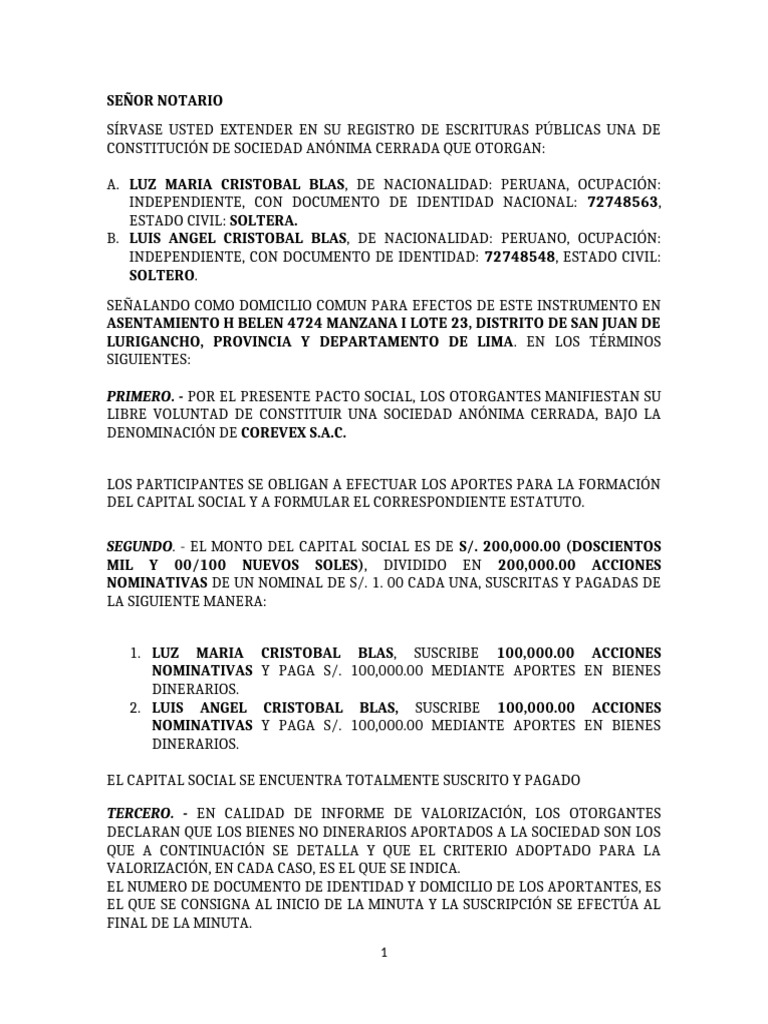 SEÑOR NOTARIO

SÍRVASE USTED EXTENDER EN SU REGISTRO DE ESCRITURAS PÚBLICAS UNA DE CONSTITUCIÓN DE SOCIEDAD ANÓNIMA CERRADA QUE OTORGAN:

A. LUZ MARIA CRISTOBAL BLAS, DE NACIONALIDAD: PERUANA, OCUPACIÓN: INDEPENDIENTE, CON DOCUMENTO DE IDENTIDAD NACIONAL: 72748563, ESTADO CIVIL: SOLTERA.
B. LUIS ANGEL CRISTOBAL BLAS, DE NACIONALIDAD: PERUANO, OCUPACIÓN: INDEPENDIENTE, CON DOCUMENTO DE IDENTIDAD: 72748548, ESTADO CIVIL: SOLTERO.

SEÑALANDO COMO DOMICILIO COMUN PARA EFECTOS DE ESTE INSTRUMENTO EN ASENTAMIENTO H BELEN 4724 MANZANA I LOTE 23, DISTRITO DE SAN JUAN DE LURIGANCHO, PROVINCIA Y DEPARTAMENTO DE LIMA. EN LOS TÉRMINOS SIGUIENTES:

PRIMERO. - POR EL PRESENTE PACTO SOCIAL, LOS OTORGANTES MANIFIESTAN SU LIBRE VOLUNTAD DE CONSTITUIR UNA SOCIEDAD ANÓNIMA CERRADA, BAJO LA DENOMINACIÓN DE COREVEX S.A.C.

LOS PARTICIPANTES SE OBLIGAN A EFECTUAR LOS APORTES PARA LA FORMACIÓN DEL CAPITAL SOCIAL Y A FORMULAR EL CORRESPONDIENTE ESTATUTO.

SEGUNDO. - EL MONTO DEL CAPITAL SOCIAL ES DE S/. 200,000.00 (DOSCIENTOS MIL Y 00/100 NUEVOS SOLES), DIVIDIDO EN 200,000.00 ACCIONES NOMINATIVAS DE UN NOMINAL DE S/. 1. 00 CADA UNA, SUSCRITAS Y PAGADAS DE LA SIGUIENTE MANERA:

1. LUZ MARIA CRISTOBAL BLAS, SUSCRIBE 100,000.00 ACCIONES NOMINATIVAS Y PAGA S/. 100,000.00 MEDIANTE APORTES EN BIENES DINERARIOS.
2. LUIS ANGEL CRISTOBAL BLAS, SUSCRIBE 100,000.00 ACCIONES NOMINATIVAS Y PAGA S/. 100,000.00 MEDIANTE APORTES EN BIENES DINERARIOS.

EL CAPITAL SOCIAL SE ENCUENTRA TOTALMENTE SUSCRITO Y PAGADO

TERCERO. - EN CALIDAD DE INFORME DE VALORIZACIÓN, LOS OTORGANTES DECLARAN QUE LOS BIENES NO DINERARIOS APORTADOS A LA SOCIEDAD SON LOS QUE A CONTINUACIÓN SE DETALLA Y QUE EL CRITERIO ADOPTADO PARA LA VALORIZACIÓN, EN CADA CASO, ES EL QUE SE INDICA.
EL NUMERO DE DOCUMENTO DE IDENTIDAD Y DOMICILIO DE LOS APORTANTES, ES EL QUE SE CONSIGNA AL INICIO DE LA MINUTA Y LA SUSCRIPCIÓN SE EFECTÚA AL FINAL DE LA MINUTA.

1